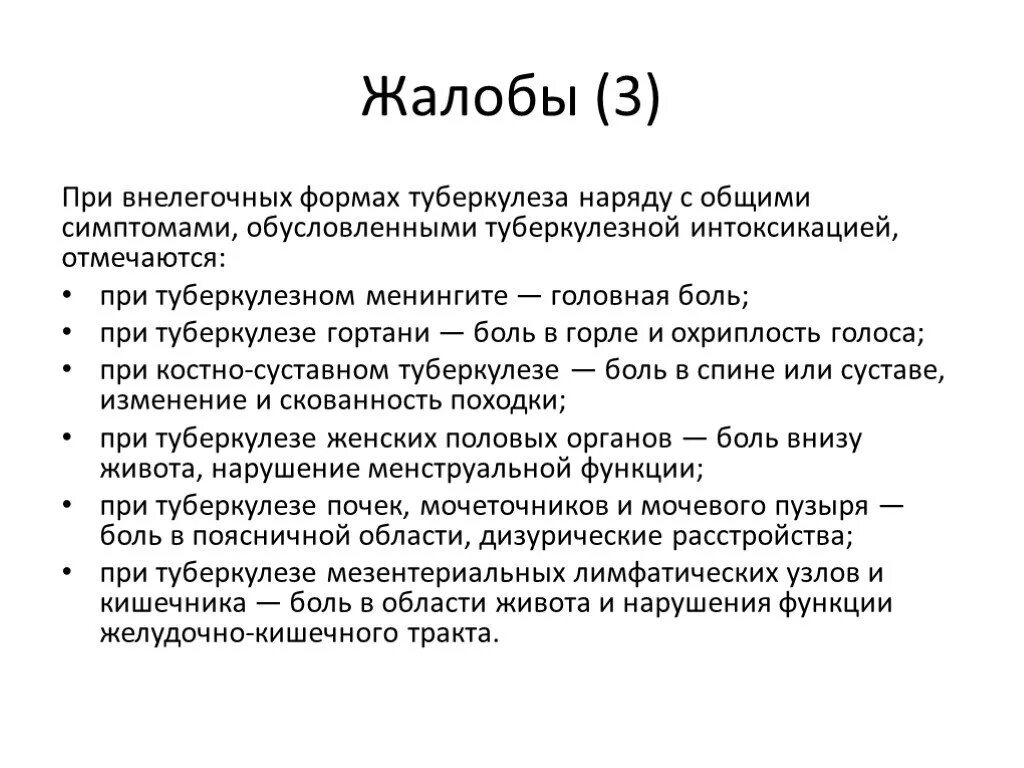 Жалобы (3)

При внелегочных формах туберкулеза наряду с общими симптомами, обусловленными туберкулезной интоксикацией, отмечаются:

• при туберкулезном менингите — головная боль;
• при туберкулезе гортани — боль в горле и охриплость голоса;
• при костно-суставном туберкулезе — боль в спине или суставе, изменение и скованность походки;
• при туберкулезе женских половых органов — боль внизу живота, нарушение менструальной функции;
• при туберкулезе почек, мочеточников и мочевого пузыря — боль в поясничной области, дизурические расстройства;
• при туберкулезе мезентериальных лимфатических узлов и кишечника — боль в области живота и нарушения функции желудочно-кишечного тракта.